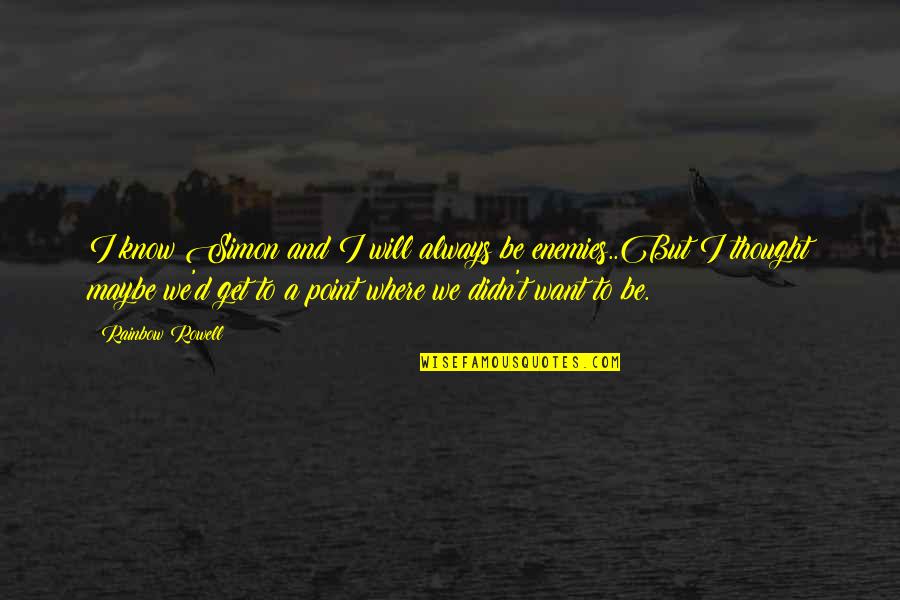 I know Simon and I will always be enemies...But I thought maybe we'd get to a point where we didn't want to be.

Rainbow Rowell

WISEFAMOUSQUOTES.COM